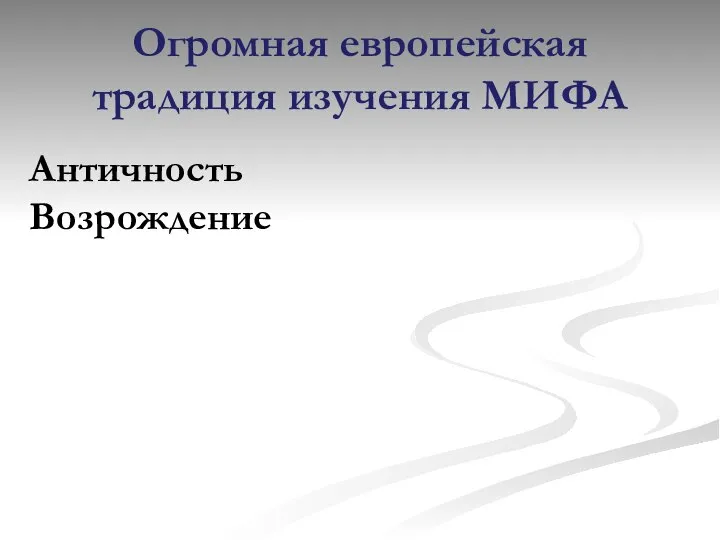 Огромная европейская традиция изучения МИФА

Античность
Возрождение